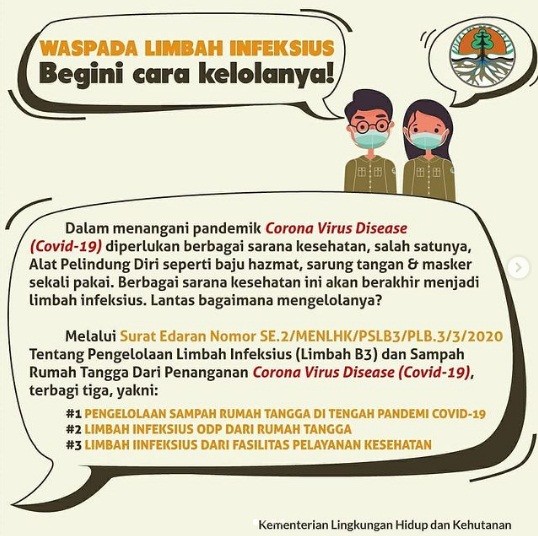 WASPADA LIMBAH INFEKSIUS
Begini cara kelolanya!

Dalam menangani pandemik Corona Virus Disease (Covid-19) diperlukan berbagai sarana kesehatan, salah satunya, Alat Pelindung Diri seperti baju hazmat, sarung tangan & masker sekali pakai. Berbagai sarana kesehatan ini akan berakhir menjadi limbah infeksius. Lantas bagaimana mengelolanya?

Melalui Surat Edaran Nomor SE.2/MENLHK/PSLB3/PLB.3/3/2020 Tentang Pengelolaan Limbah Infeksius (Limbah B3) dan Sampah Rumah Tangga Dari Penanganan Corona Virus Disease (Covid-19), terbagi tiga, yakni:

#1 PENGELOLAAN SAMPAH RUMAH TANGGA DI TENGAH PANDEMI COVID-19
#2 LIMBAH INFEKSIUS ODP DARI RUMAH TANGGA
#3 LIMBAH IINFEKSIUS DARI FASILITAS PELAYANAN KESEHATAN

Kementerian Lingkungan Hidup dan Kehutanan